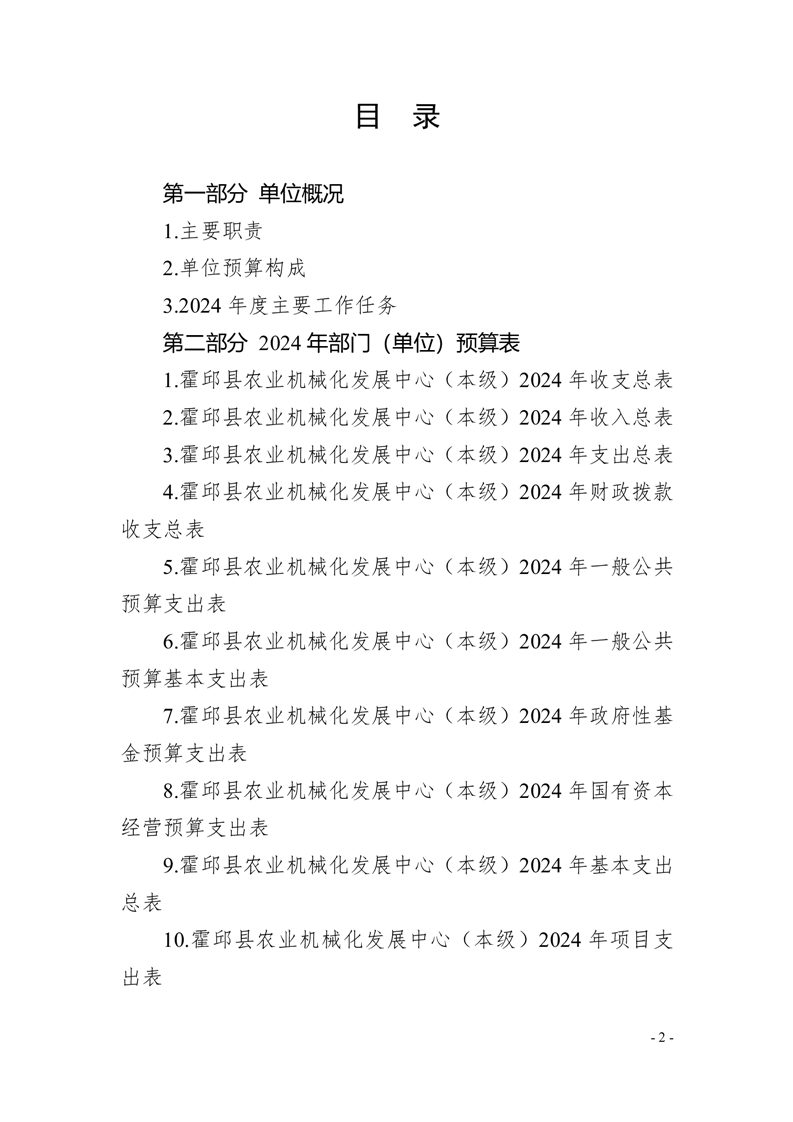 目 录

第一部分 单位概况

1.主要职责

2.单位预算构成

3.2024 年度主要工作任务

第二部分 2024 年部门（单位）预算表

1.霍邱县农业机械化发展中心（本级）2024 年收支总表

2.霍邱县农业机械化发展中心（本级）2024 年收入总表

3.霍邱县农业机械化发展中心（本级）2024 年支出总表

4.霍邱县农业机械化发展中心（本级）2024 年财政拨款收支总表

5.霍邱县农业机械化发展中心（本级）2024 年一般公共预算支出表

6.霍邱县农业机械化发展中心（本级）2024 年一般公共预算基本支出表

7.霍邱县农业机械化发展中心（本级）2024 年政府性基金预算支出表

8.霍邱县农业机械化发展中心（本级）2024 年国有资本经营预算支出表

9.霍邱县农业机械化发展中心（本级）2024 年基本支出总表

10.霍邱县农业机械化发展中心（本级）2024 年项目支出表

- 2 -